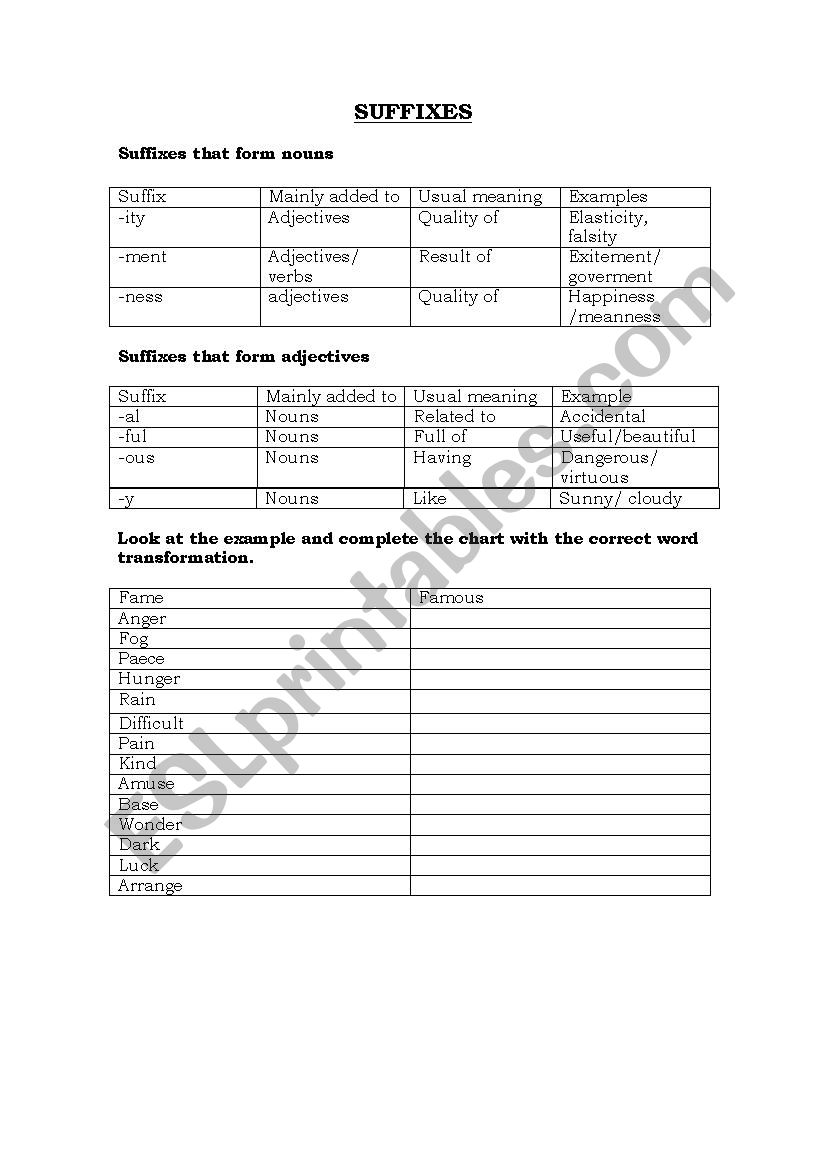 SUFFIXES

Suffixes that form nouns

| Suffix | Mainly added to | Usual meaning | Examples |
|---|---|---|---|
| -ity | Adjectives | Quality of | Elasticity, falsity |
| -ment | Adjectives/ verbs | Result of | Exitement/ goverment |
| -ness | adjectives | Quality of | Happiness /meanness |

Suffixes that form adjectives

| Suffix | Mainly added to | Usual meaning | Example |
|---|---|---|---|
| -al | Nouns | Related to | Accidental |
| -ful | Nouns | Full of | Useful/beautiful |
| -ous | Nouns | Having | Dangerous/ virtuous |
| -y | Nouns | Like | Sunny/ cloudy |

Look at the example and complete the chart with the correct word transformation.

| Fame | Famous |
|---|---|
| Anger | |
| Fog | |
| Paece | |
| Hunger | |
| Rain | |
| Difficult | |
| Pain | |
| Kind | |
| Amuse | |
| Base | |
| Wonder | |
| Dark | |
| Luck | |
| Arrange | |

ESLprintables.com